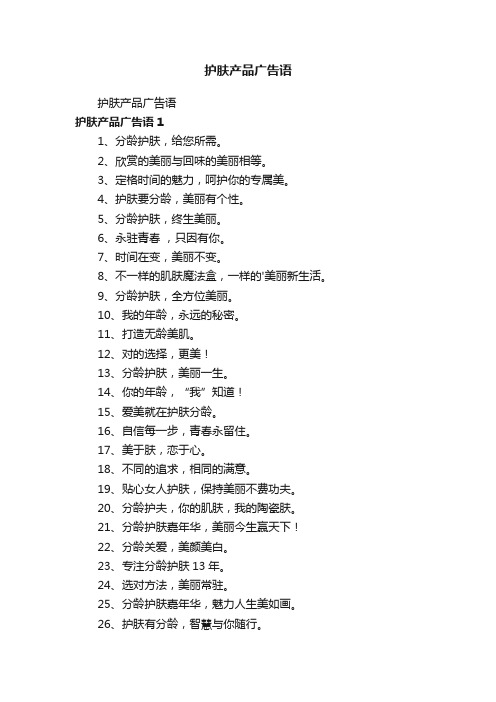 护肤产品广告语

护肤产品广告语

护肤产品广告语 1

1、分龄护肤，给您所需。

2、欣赏的美丽与回味的美丽相等。

3、定格时间的魅力，呵护你的专属美。

4、护肤要分龄，美丽有个性。

5、分龄护肤，终生美丽。

6、永驻青春 ，只因有你。

7、时间在变，美丽不变。

8、不一样的肌肤魔法盒，一样的'美丽新生活。

9、分龄护肤，全方位美丽。

10、我的年龄，永远的秘密。

11、打造无龄美肌。

12、对的选择，更美！

13、分龄护肤，美丽一生。

14、你的年龄，“我”知道！

15、爱美就在护肤分龄。

16、自信每一步，青春永留住。

17、美于肤，恋于心。

18、不同的追求，相同的满意。

19、贴心女人护肤，保持美丽不费功夫。

20、分龄护夫，你的肌肤，我的陶瓷肤。

21、分龄护肤嘉年华，美丽今生赢天下！

22、分龄关爱，美颜美白。

23、专注分龄护肤 13 年。

24、选对方法，美丽常驻。

25、分龄护肤嘉年华，魅力人生美如画。

26、护肤有分龄，智慧与你随行。